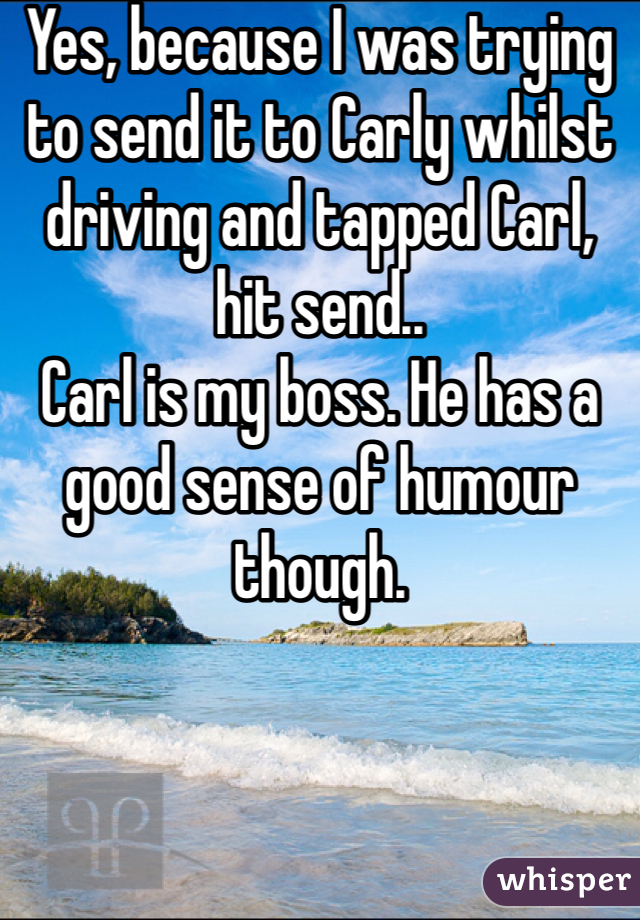 Yes, because I was trying to send it to Carly whilst driving and tapped Carl, hit send..
Carl is my boss. He has a good sense of humour though.

whisper